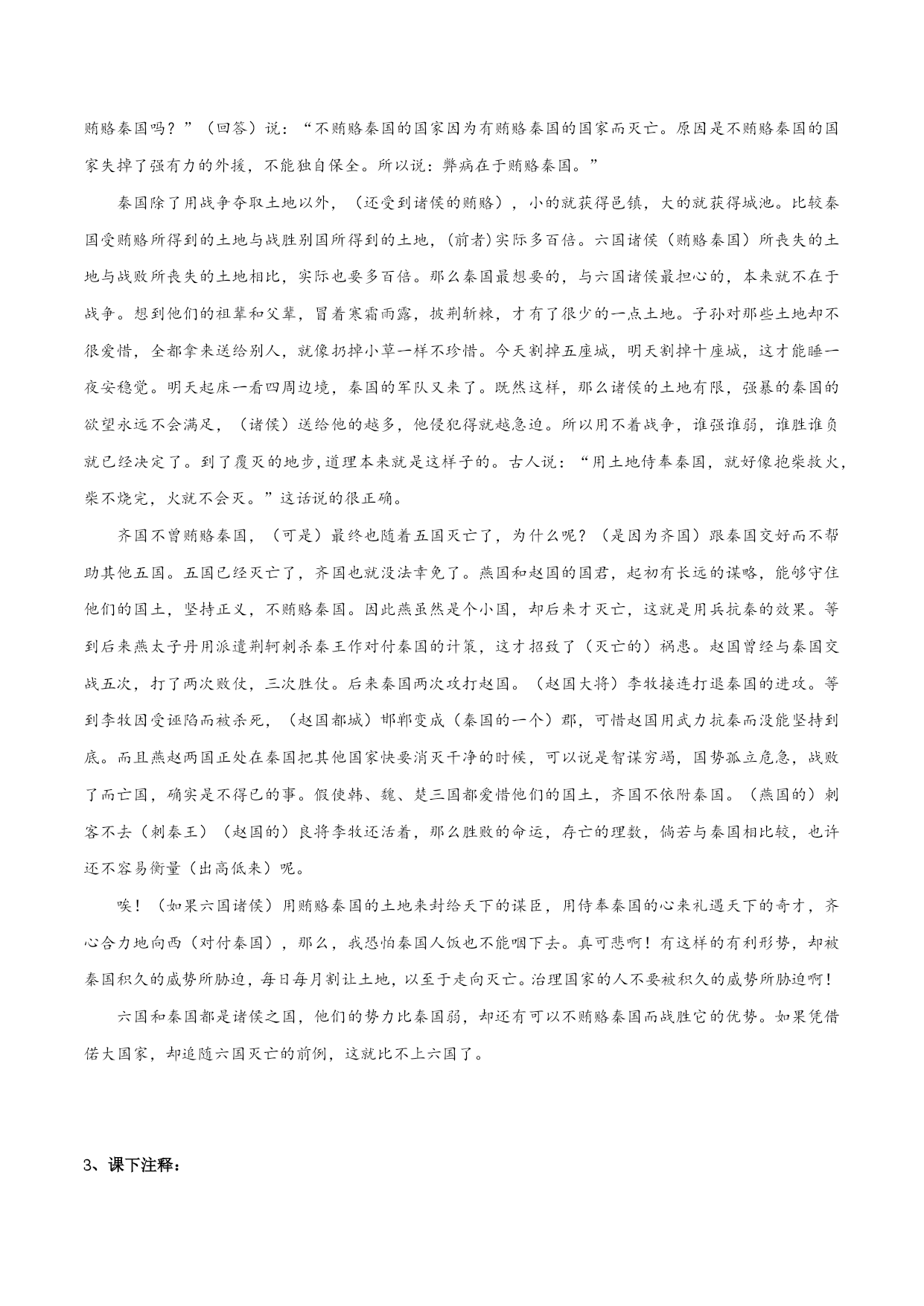 贿赂秦国吗？”（回答）说：“不贿赂秦国的国家因为有贿赂秦国的国家而灭亡。原因是不贿赂秦国的国家失掉了强有力的外援，不能独自保全。所以说：弊病在于贿赂秦国。”

秦国除了用战争夺取土地以外，（还受到诸侯的贿赂），小的就获得邑镇，大的就获得城池。比较秦国受贿赂所得到的土地与战胜别国所得到的土地，(前者)实际多百倍。六国诸侯（贿赂秦国）所丧失的土地与战败所丧失的土地相比，实际也要多百倍。那么秦国最想要的，与六国诸侯最担心的，本来就不在于战争。想到他们的祖辈和父辈，冒着寒霜雨露，披荆斩棘，才有了很少的一点土地。子孙对那些土地却不很爱惜，全都拿来送给别人，就像扔掉小草一样不珍惜。今天割掉五座城，明天割掉十座城，这才能睡一夜安稳觉。明天起床一看四周边境，秦国的军队又来了。既然这样，那么诸侯的土地有限，强暴的秦国的欲望永远不会满足，（诸侯）送给他的越多，他侵犯得就越急迫。所以用不着战争，谁强谁弱，谁胜谁负就已经决定了。到了覆灭的地步,道理本来就是这样子的。古人说：“用土地侍奉秦国，就好像抱柴救火，柴不烧完，火就不会灭。”这话说的很正确。

齐国不曾贿赂秦国，（可是）最终也随着五国灭亡了，为什么呢？（是因为齐国）跟秦国交好而不帮助其他五国。五国已经灭亡了，齐国也就没法幸免了。燕国和赵国的国君，起初有长远的谋略，能够守住他们的国土，坚持正义，不贿赂秦国。因此燕虽然是个小国，却后来才灭亡，这就是用兵抗秦的效果。等到后来燕太子丹用派遣荆轲刺杀秦王作对付秦国的计策，这才招致了（灭亡的）祸患。赵国曾经与秦国交战五次，打了两次败仗，三次胜仗。后来秦国两次攻打赵国。（赵国大将）李牧接连打退秦国的进攻。等到李牧因受诬陷而被杀死，（赵国都城）邯郸变成（秦国的一个）郡，可惜赵国用武力抗秦而没能坚持到底。而且燕赵两国正处在秦国把其他国家快要消灭干净的时候，可以说是智谋穷竭，国势孤立危急，战败了而亡国，确实是不得已的事。假使韩、魏、楚三国都爱惜他们的国土，齐国不依附秦国。（燕国的）刺客不去（刺秦王）（赵国的）良将李牧还活着，那么胜败的命运，存亡的理数，倘若与秦国相比较，也许还不容易衡量（出高低来）呢。

唉！（如果六国诸侯）用贿赂秦国的土地来封给天下的谋臣，用侍奉秦国的心来礼遇天下的奇才，齐心合力地向西（对付秦国），那么，我恐怕秦国人饭也不能咽下去。真可悲啊！有这样的有利形势，却被秦国积久的威势所胁迫，每日每月割让土地，以至于走向灭亡。治理国家的人不要被积久的威势所胁迫啊！

六国和秦国都是诸侯之国，他们的势力比秦国弱，却还有可以不贿赂秦国而战胜它的优势。如果凭借偌大国家，却追随六国灭亡的前例，这就比不上六国了。

3、课下注释：